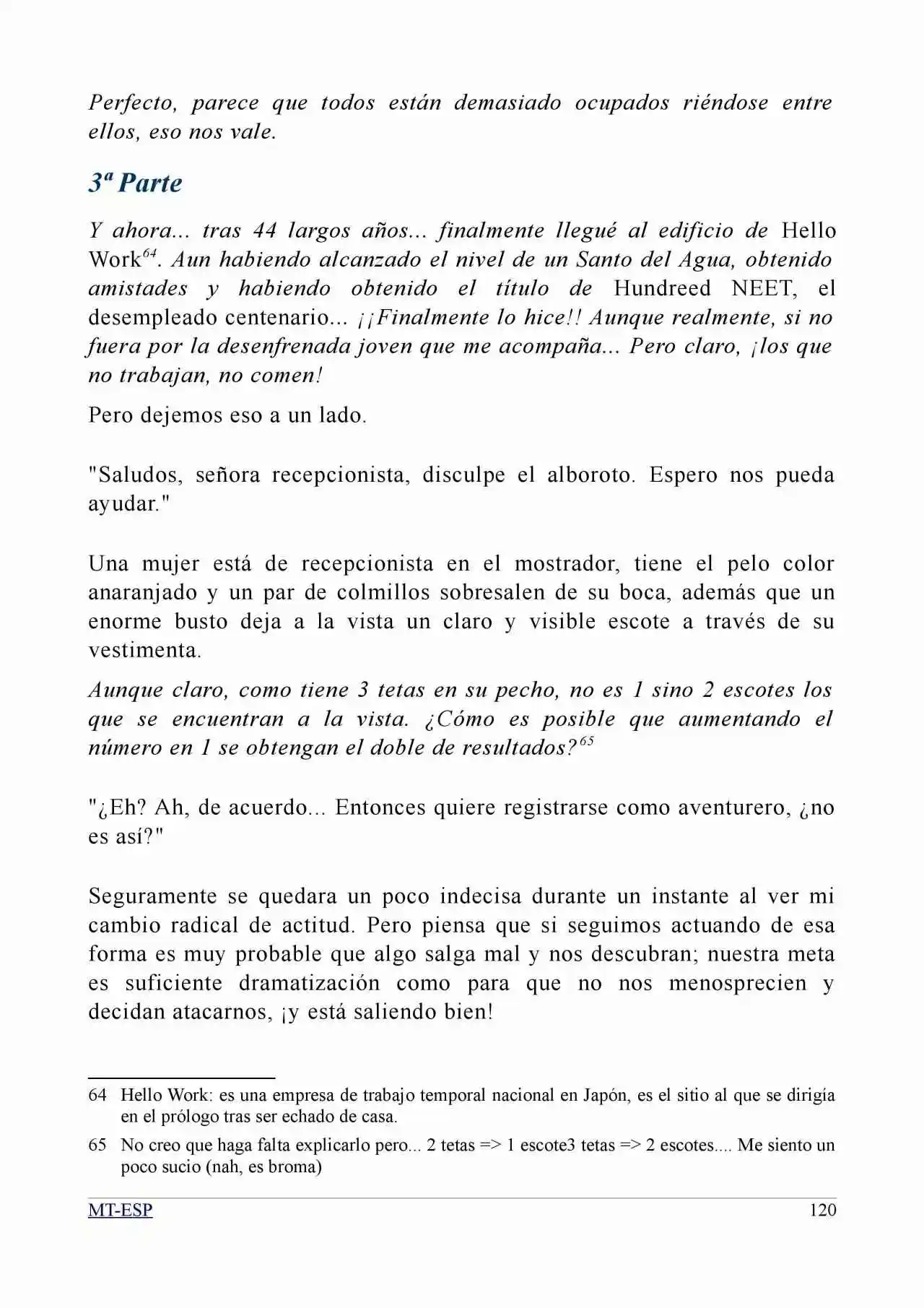 Perfecto, parece que todos están demasiado ocupados riéndose entre ellos, eso nos vale.

3ª Parte

Y ahora... tras 44 largos años... finalmente llegué al edificio de Hello Work$^{64}$. Aun habiendo alcanzado el nivel de un Santo del Agua, obtenido amistades y habiendo obtenido el título de Hundreed NEET, el desempleado centenario... ¡¡Finalmente lo hice!! Aunque realmente, si no fuera por la desenfrenada joven que me acompaña... Pero claro, ¡los que no trabajan, no comen!

Pero dejemos eso a un lado.

"Saludos, señora recepcionista, disculpe el alboroto. Espero nos pueda ayudar."

Una mujer está de recepcionista en el mostrador, tiene el pelo color anaranjado y un par de colmillos sobresalen de su boca, además que un enorme busto deja a la vista un claro y visible escote a través de su vestimenta.

Aunque claro, como tiene 3 tetas en su pecho, no es 1 sino 2 escotes los que se encuentran a la vista. ¿Cómo es posible que aumentando el número en 1 se obtengan el doble de resultados?$^{65}$

"¿Eh? Ah, de acuerdo... Entonces quiere registrarse como aventurero, ¿no es así?"

Seguramente se quedara un poco indecisa durante un instante al ver mi cambio radical de actitud. Pero piensa que si seguimos actuando de esa forma es muy probable que algo salga mal y nos descubran; nuestra meta es suficiente dramatización como para que no nos menosprecien y decidan atacarnos, ¡y está saliendo bien!

64 Hello Work: es una empresa de trabajo temporal nacional en Japón, es el sitio al que se dirigía en el prólogo tras ser echado de casa.

65 No creo que haga falta explicarlo pero... 2 tetas => 1 escote3 tetas => 2 escotes.... Me siento un poco sucio (nah, es broma)

MT-ESP 120